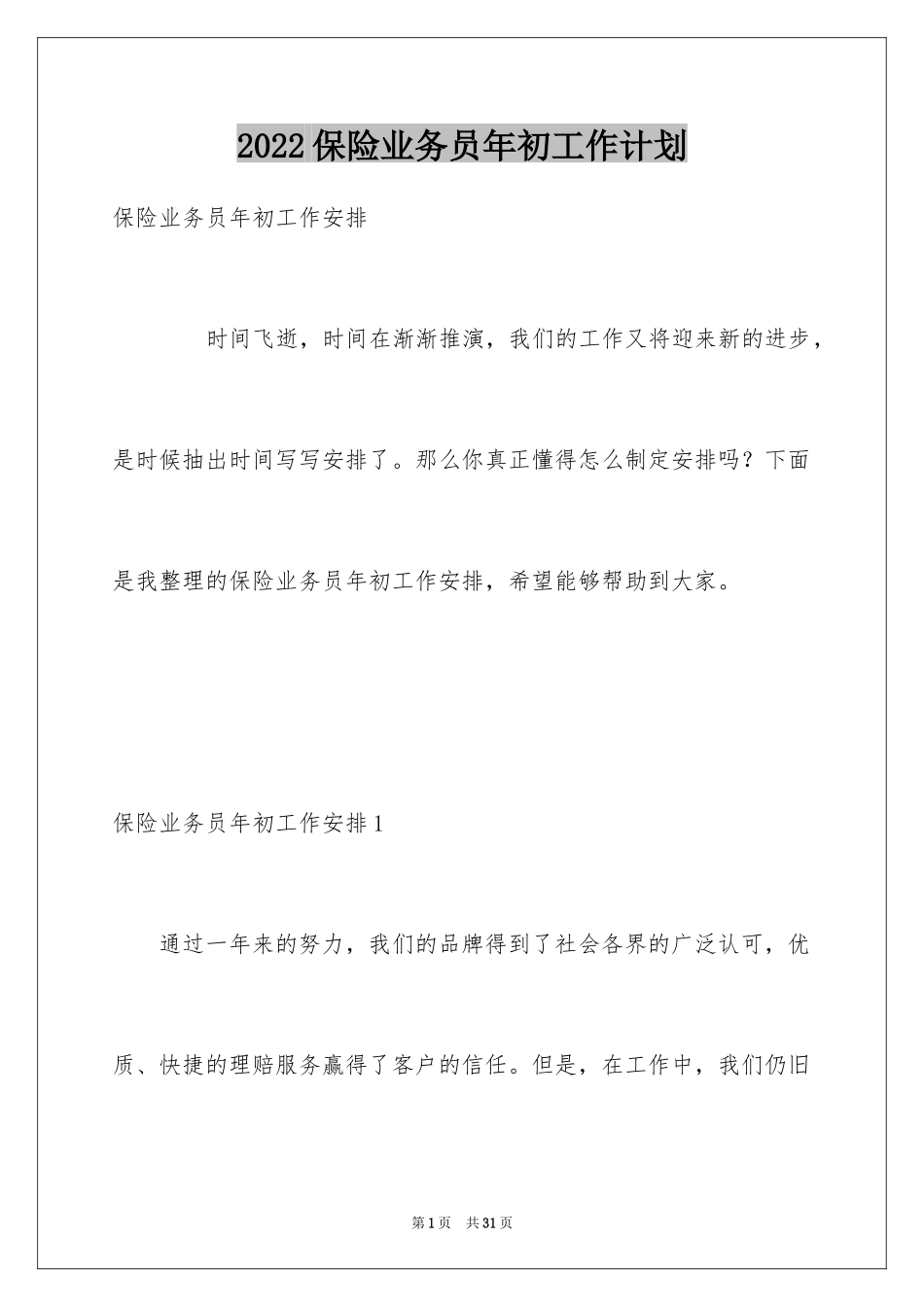 2022保险业务员年初工作计划

保险业务员年初工作安排

时间飞逝，时间在渐渐推演，我们的工作又将迎来新的进步，是时候抽出时间写写安排了。那么你真正懂得怎么制定安排吗？下面是我整理的保险业务员年初工作安排，希望能够帮助到大家。

保险业务员年初工作安排1

通过一年来的努力，我们的品牌得到了社会各界的广泛认可，优质、快捷的理赔服务赢得了客户的信任。但是，在工作中，我们仍旧

第1页 共31页